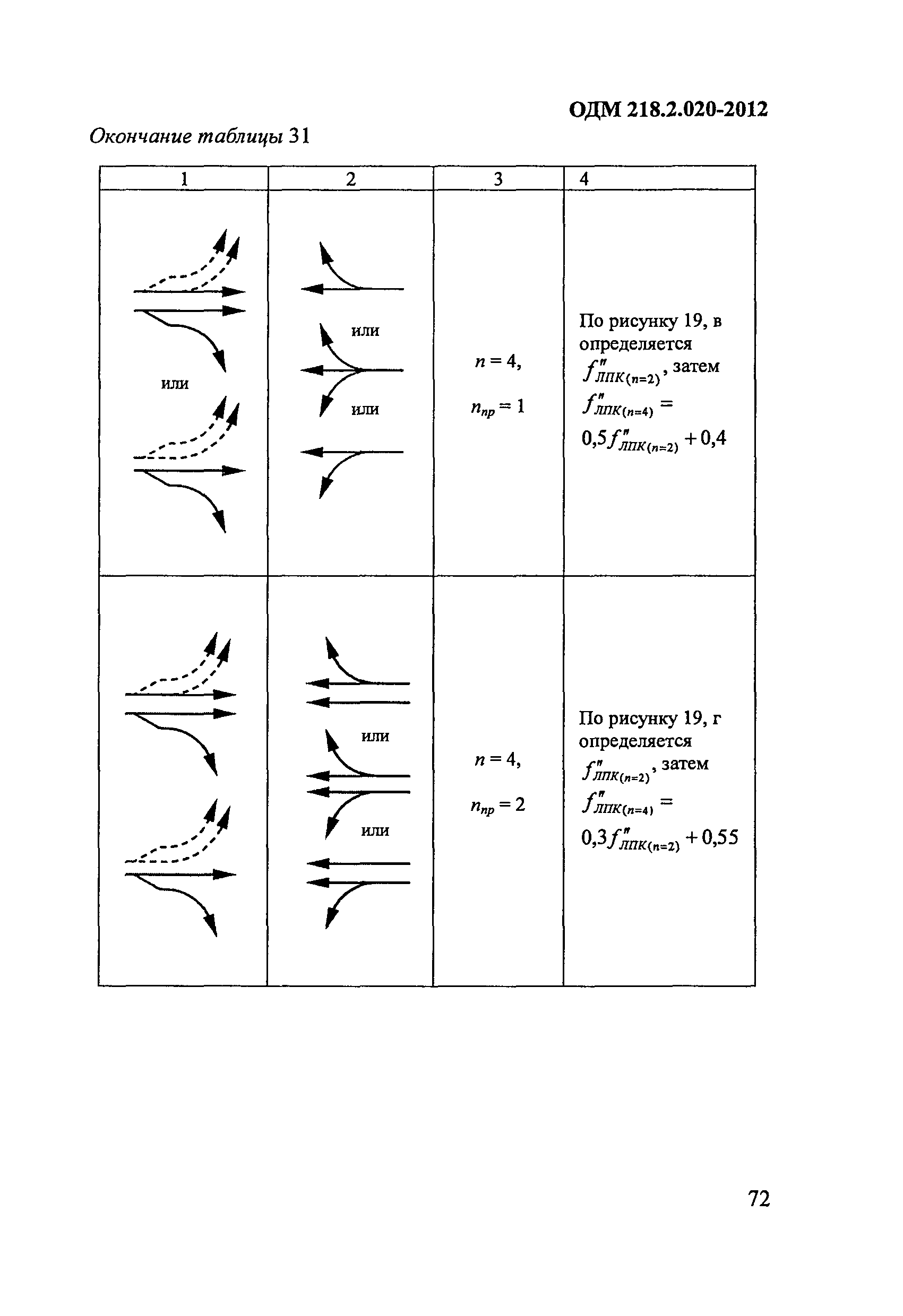 ОДМ 218.2.020-2012

Окончание таблицы 31

| 1 | 2 | 3 | 4 |
|---|---|---|---|
| или | или или | $n = 4$, $n_{пр} = 1$ | По рисунку 19, в определяется $f''_{ЛПК(n=2)}$, затем $f''_{ЛПК(n=4)} = 0{,}5f''_{ЛПК(n=2)} + 0{,}4$ |
|  | или или | $n = 4$, $n_{пр} = 2$ | По рисунку 19, г определяется $f''_{ЛПК(n=2)}$, затем $f''_{ЛПК(n=4)} = 0{,}3f''_{ЛПК(n=2)} + 0{,}55$ |

72